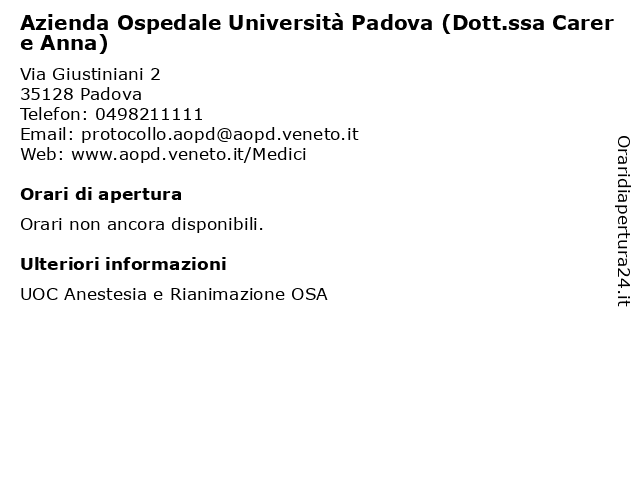 Azienda Ospedale Università Padova (Dott.ssa Carer e Anna)

Via Giustiniani 2
35128 Padova
Telefon: 0498211111
Email: protocollo.aopd@aopd.veneto.it
Web: www.aopd.veneto.it/Medici

Orari di apertura

Orari non ancora disponibili.

Ulteriori informazioni

UOC Anestesia e Rianimazione OSA

Oraridiapertura24.it